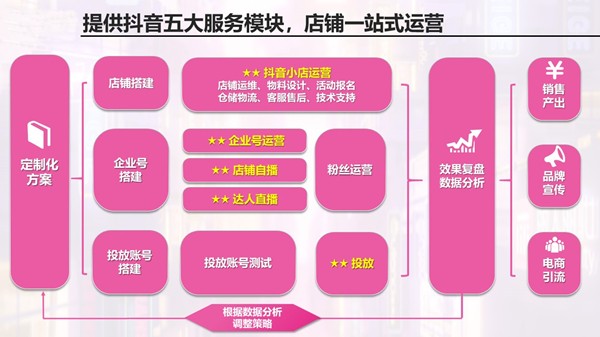 提供抖音五大服务模块，店铺一站式运营

定制化方案

店铺搭建

★★ 抖音小店运营
店铺运维、物料设计、活动报名
仓储物流、客服售后、技术支持

企业号搭建

★★ 企业号运营

★★ 店铺自播

★★ 达人直播

粉丝运营

投放账号搭建

投放账号测试

★★ 投放

效果复盘
数据分析

¥
销售产出

品牌宣传

电商引流

根据数据分析
调整策略